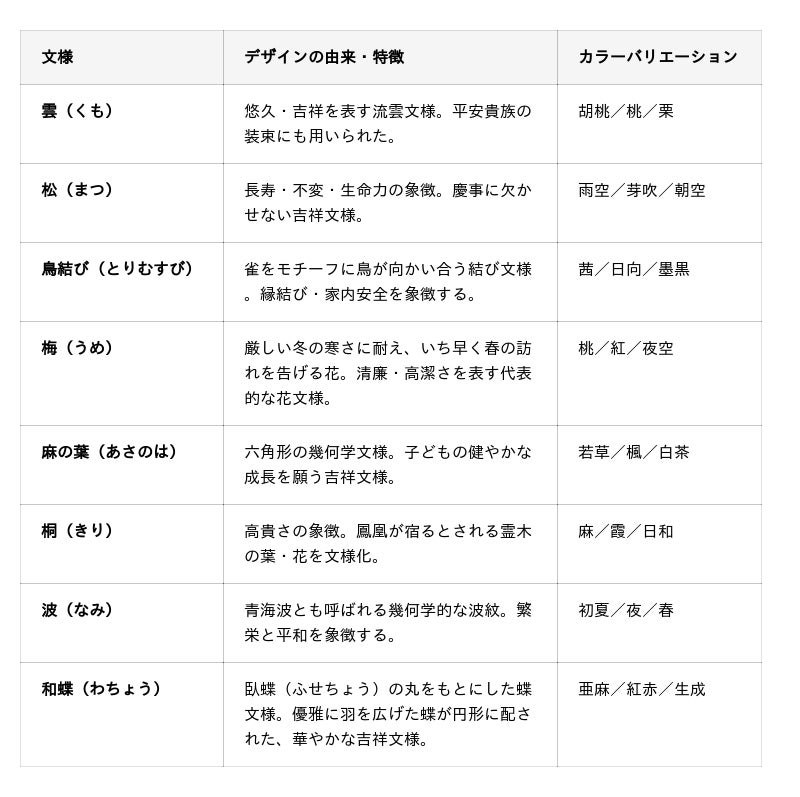 | 文様 | デザインの由来・特徴 | カラーバリエーション |
|---|---|---|
| 雲（くも） | 悠久・吉祥を表す流雲文様。平安貴族の装束にも用いられた。 | 胡桃／桃／栗 |
| 松（まつ） | 長寿・不変・生命力の象徴。慶事に欠かせない吉祥文様。 | 雨空／芽吹／朝空 |
| 鳥結び（とりむすび） | 雀をモチーフに鳥が向かい合う結び文様。縁結び・家内安全を象徴する。 | 茜／日向／墨黒 |
| 梅（うめ） | 厳しい冬の寒さに耐え、いち早く春の訪れを告げる花。清廉・高潔さを表す代表的な花文様。 | 桃／紅／夜空 |
| 麻の葉（あさのは） | 六角形の幾何学文様。子どもの健やかな成長を願う吉祥文様。 | 若草／楓／白茶 |
| 桐（きり） | 高貴さの象徴。鳳凰が宿るとされる霊木の葉・花を文様化。 | 麻／霞／日和 |
| 波（なみ） | 青海波とも呼ばれる幾何学的な波紋。繁栄と平和を象徴する。 | 初夏／夜／春 |
| 和蝶（わちょう） | 臥蝶（ふせちょう）の丸をもとにした蝶文様。優雅に羽を広げた蝶が円形に配された、華やかな吉祥文様。 | 亜麻／紅赤／生成 |